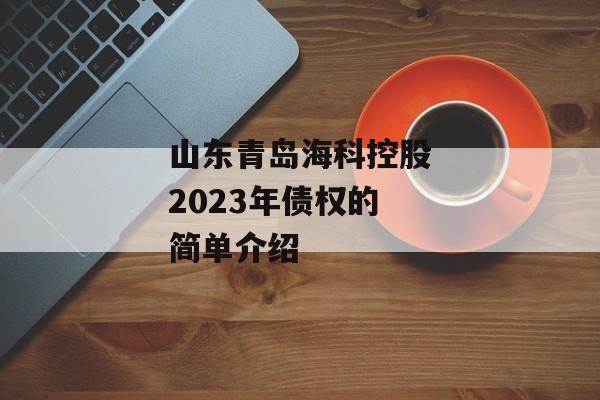 山东青岛海科控股2023年债权的简单介绍